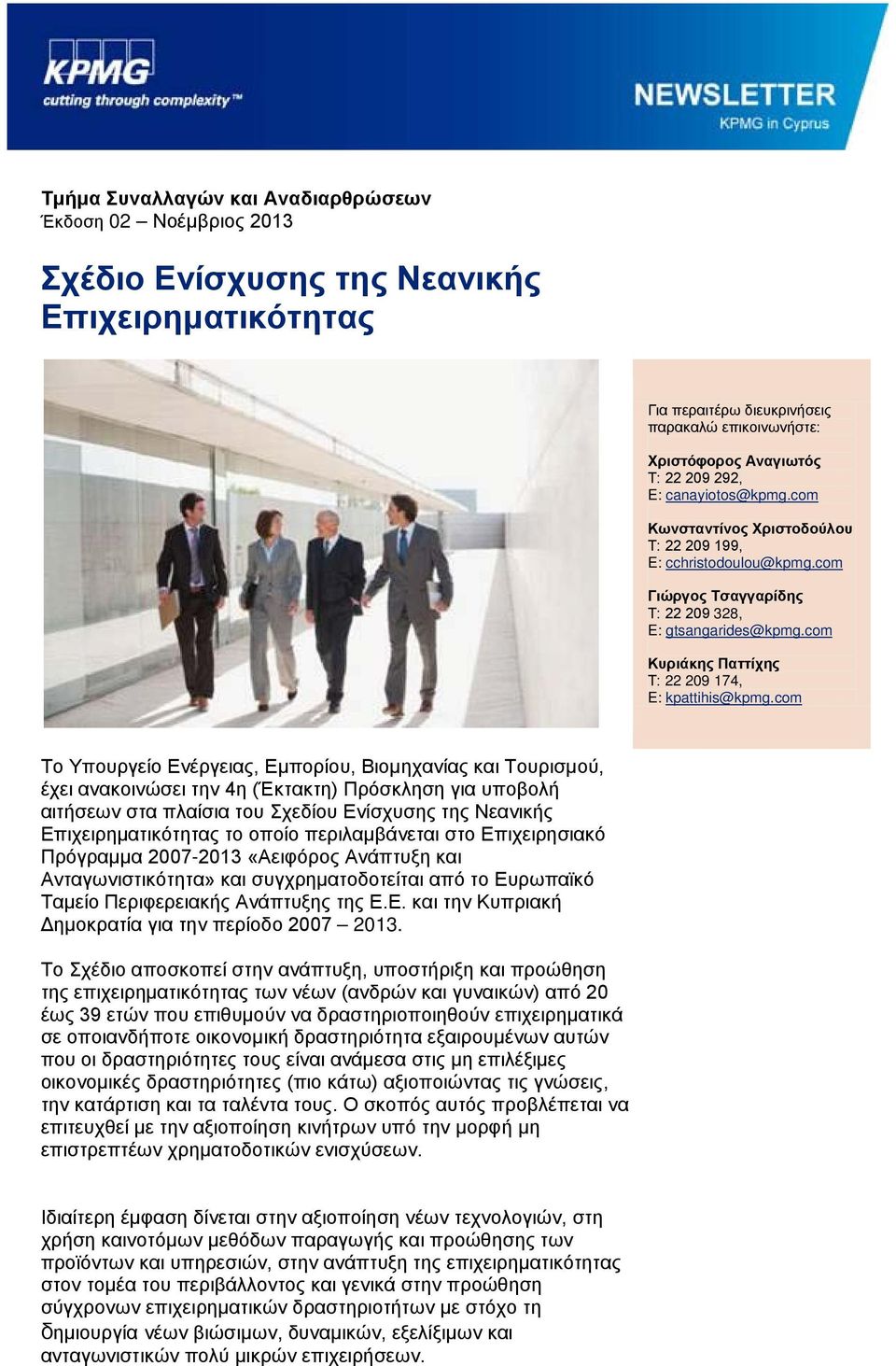 KPMG
cutting through complexity™

NEWSLETTER
KPMG in Cyprus

Τμήμα Συναλλαγών και Αναδιαρθρώσεων
Έκδοση 02 – Νοέμβριος 2013

Σχέδιο Ενίσχυσης της Νεανικής Επιχειρηματικότητας

Για περαιτέρω διευκρινήσεις παρακαλώ επικοινωνήστε:

Χριστόφορος Αναγιωτός
T: 22 209 292,
E: canayiotos@kpmg.com

Κωνσταντίνος Χριστοδούλου
T: 22 209 199,
E: cchristodoulou@kpmg.com

Γιώργος Τσαγγαρίδης
T: 22 209 328,
E: gtsangarides@kpmg.com

Κυριάκης Παττίχης
T: 22 209 174,
E: kpattihis@kpmg.com

Το Υπουργείο Ενέργειας, Εμπορίου, Βιομηχανίας και Τουρισμού, έχει ανακοινώσει την 4η (Έκτακτη) Πρόσκληση για υποβολή αιτήσεων στα πλαίσια του Σχεδίου Ενίσχυσης της Νεανικής Επιχειρηματικότητας το οποίο περιλαμβάνεται στο Επιχειρησιακό Πρόγραμμα 2007-2013 «Αειφόρος Ανάπτυξη και Ανταγωνιστικότητα» και συγχρηματοδοτείται από το Ευρωπαϊκό Ταμείο Περιφερειακής Ανάπτυξης της Ε.Ε. και την Κυπριακή Δημοκρατία για την περίοδο 2007 – 2013.

Το Σχέδιο αποσκοπεί στην ανάπτυξη, υποστήριξη και προώθηση της επιχειρηματικότητας των νέων (ανδρών και γυναικών) από 20 έως 39 ετών που επιθυμούν να δραστηριοποιηθούν επιχειρηματικά σε οποιανδήποτε οικονομική δραστηριότητα εξαιρουμένων αυτών που οι δραστηριότητες τους είναι ανάμεσα στις μη επιλέξιμες οικονομικές δραστηριότητες (πιο κάτω) αξιοποιώντας τις γνώσεις, την κατάρτιση και τα ταλέντα τους. Ο σκοπός αυτός προβλέπεται να επιτευχθεί με την αξιοποίηση κινήτρων υπό την μορφή μη επιστρεπτέων χρηματοδοτικών ενισχύσεων.

Ιδιαίτερη έμφαση δίνεται στην αξιοποίηση νέων τεχνολογιών, στη χρήση καινοτόμων μεθόδων παραγωγής και προώθησης των προϊόντων και υπηρεσιών, στην ανάπτυξη της επιχειρηματικότητας στον τομέα του περιβάλλοντος και γενικά στην προώθηση σύγχρονων επιχειρηματικών δραστηριοτήτων με στόχο τη δημιουργία νέων βιώσιμων, δυναμικών, εξελίξιμων και ανταγωνιστικών πολύ μικρών επιχειρήσεων.